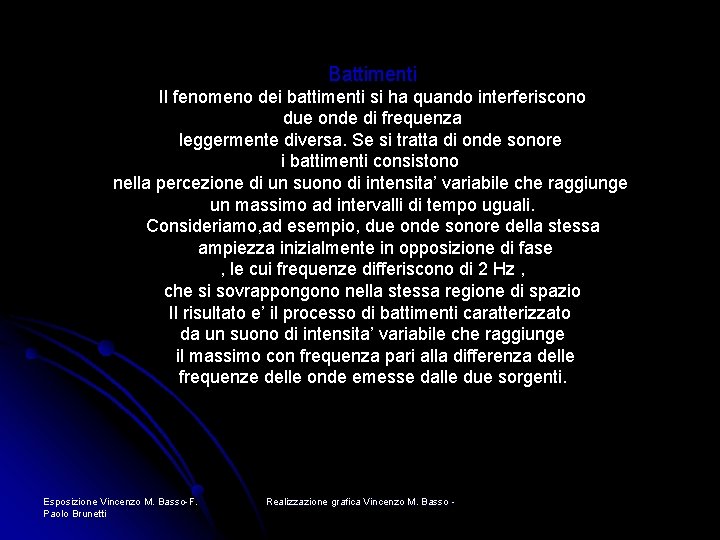 Battimenti
Il fenomeno dei battimenti si ha quando interferiscono due onde di frequenza leggermente diversa. Se si tratta di onde sonore i battimenti consistono nella percezione di un suono di intensita’ variabile che raggiunge un massimo ad intervalli di tempo uguali.
Consideriamo,ad esempio, due onde sonore della stessa ampiezza inizialmente in opposizione di fase , le cui frequenze differiscono di 2 Hz , che si sovrappongono nella stessa regione di spazio
Il risultato e’ il processo di battimenti caratterizzato da un suono di intensita’ variabile che raggiunge il massimo con frequenza pari alla differenza delle frequenze delle onde emesse dalle due sorgenti.

Esposizione Vincenzo M. Basso-F. Paolo Brunetti

Realizzazione grafica Vincenzo M. Basso -